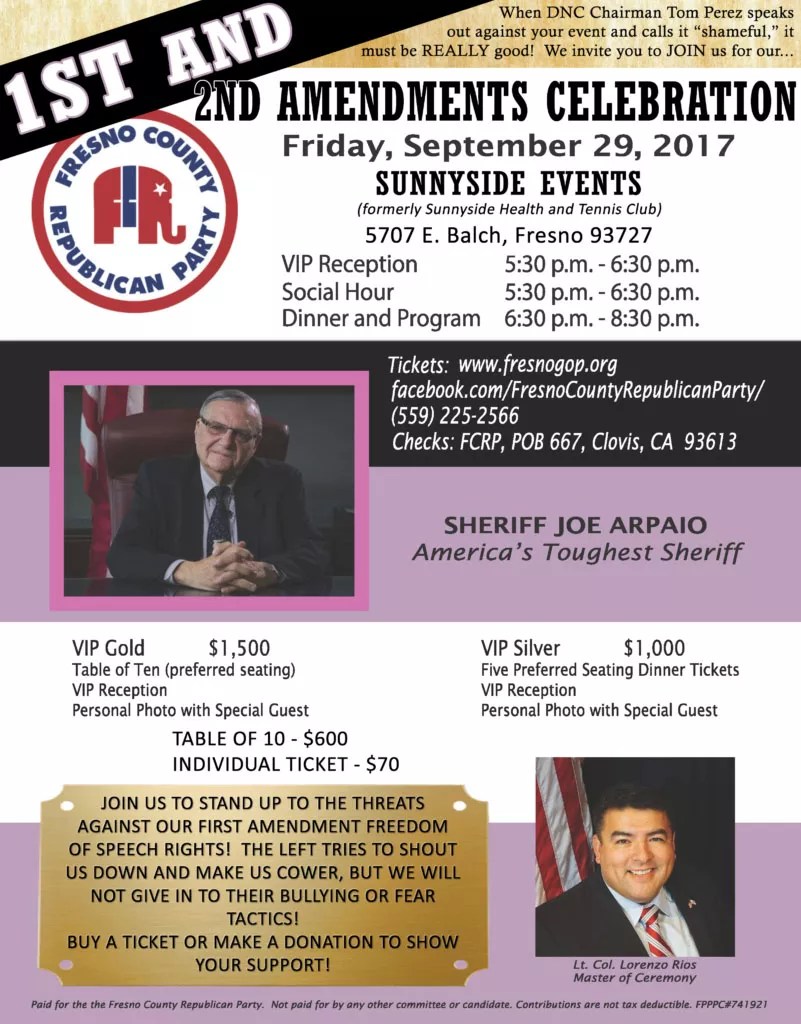 When DNC Chairman Tom Perez speaks out against your event and calls it "shameful," it must be REALLY good! We invite you to JOIN us for our...

1ST AND

2ND AMENDMENTS CELEBRATION

FRESNO COUNTY REPUBLICAN PARTY

Friday, September 29, 2017

SUNNYSIDE EVENTS

(formerly Sunnyside Health and Tennis Club)

5707 E. Balch, Fresno 93727

VIP Reception 5:30 p.m. - 6:30 p.m.
Social Hour 5:30 p.m. - 6:30 p.m.
Dinner and Program 6:30 p.m. - 8:30 p.m.

Tickets: www.fresnogop.org
facebook.com/FresnoCountyRepublicanParty/
(559) 225-2566
Checks: FCRP, POB 667, Clovis, CA 93613

SHERIFF JOE ARPAIO
America's Toughest Sheriff

VIP Gold $1,500
Table of Ten (preferred seating)
VIP Reception
Personal Photo with Special Guest

VIP Silver $1,000
Five Preferred Seating Dinner Tickets
VIP Reception
Personal Photo with Special Guest

TABLE OF 10 - $600
INDIVIDUAL TICKET - $70

JOIN US TO STAND UP TO THE THREATS AGAINST OUR FIRST AMENDMENT FREEDOM OF SPEECH RIGHTS! THE LEFT TRIES TO SHOUT US DOWN AND MAKE US COWER, BUT WE WILL NOT GIVE IN TO THEIR BULLYING OR FEAR TACTICS!
BUY A TICKET OR MAKE A DONATION TO SHOW YOUR SUPPORT!

Lt. Col. Lorenzo Rios
Master of Ceremony

Paid for the the Fresno County Republican Party. Not paid for by any other committee or candidate. Contributions are not tax deductible. FPPPC#741921